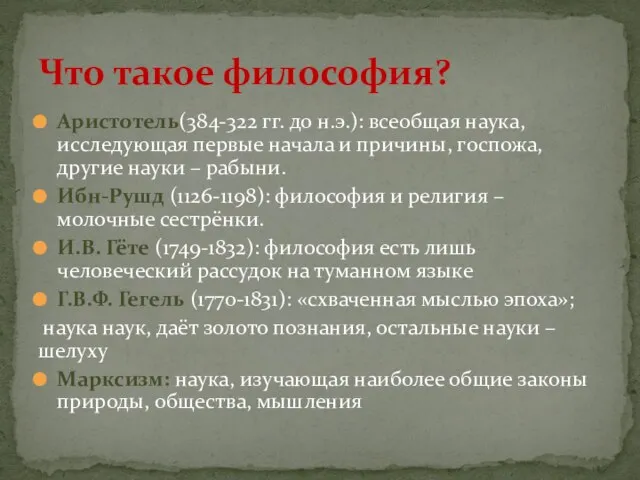 Что такое философия?

Аристотель(384-322 гг. до н.э.): всеобщая наука, исследующая первые начала и причины, госпожа, другие науки – рабыни.

Ибн-Рушд (1126-1198): философия и религия – молочные сестрёнки.

И.В. Гёте (1749-1832): философия есть лишь человеческий рассудок на туманном языке

Г.В.Ф. Гегель (1770-1831): «схваченная мыслью эпоха»;

наука наук, даёт золото познания, остальные науки – шелуху

Марксизм: наука, изучающая наиболее общие законы природы, общества, мышления